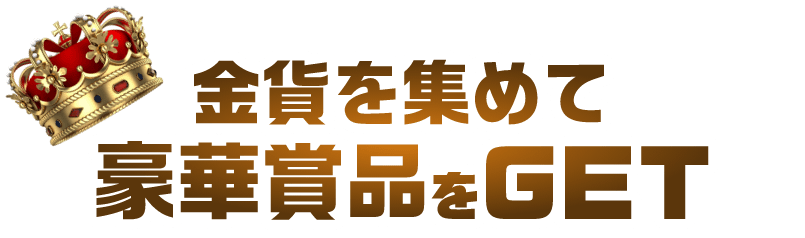 金貨を集めて
豪華賞品をGET